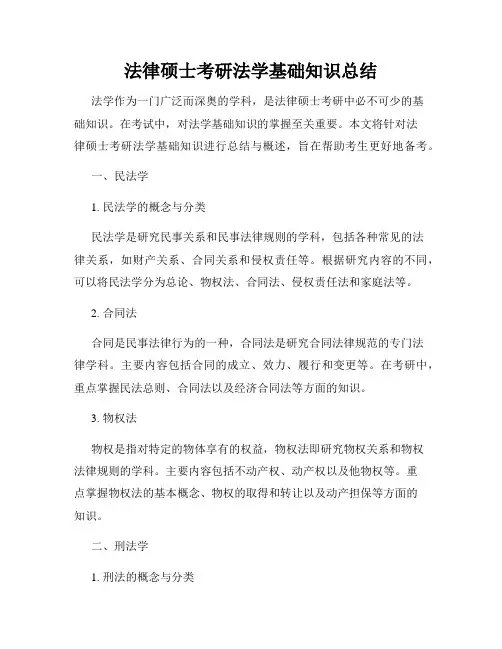 法律硕士考研法学基础知识总结

法学作为一门广泛而深奥的学科，是法律硕士考研中必不可少的基础知识。在考试中，对法学基础知识的掌握至关重要。本文将针对法律硕士考研法学基础知识进行总结与概述，旨在帮助考生更好地备考。

一、民法学

1. 民法学的概念与分类

民法学是研究民事关系和民事法律规则的学科，包括各种常见的法律关系，如财产关系、合同关系和侵权责任等。根据研究内容的不同，可以将民法学分为总论、物权法、合同法、侵权责任法和家庭法等。

2. 合同法

合同是民事法律行为的一种，合同法是研究合同法律规范的专门法律学科。主要内容包括合同的成立、效力、履行和变更等。在考研中，重点掌握民法总则、合同法以及经济合同法等方面的知识。

3. 物权法

物权是指对特定的物体享有的权益，物权法即研究物权关系和物权法律规则的学科。主要内容包括不动产权、动产权以及他物权等。重点掌握物权法的基本概念、物权的取得和转让以及动产担保等方面的知识。

二、刑法学

1. 刑法的概念与分类